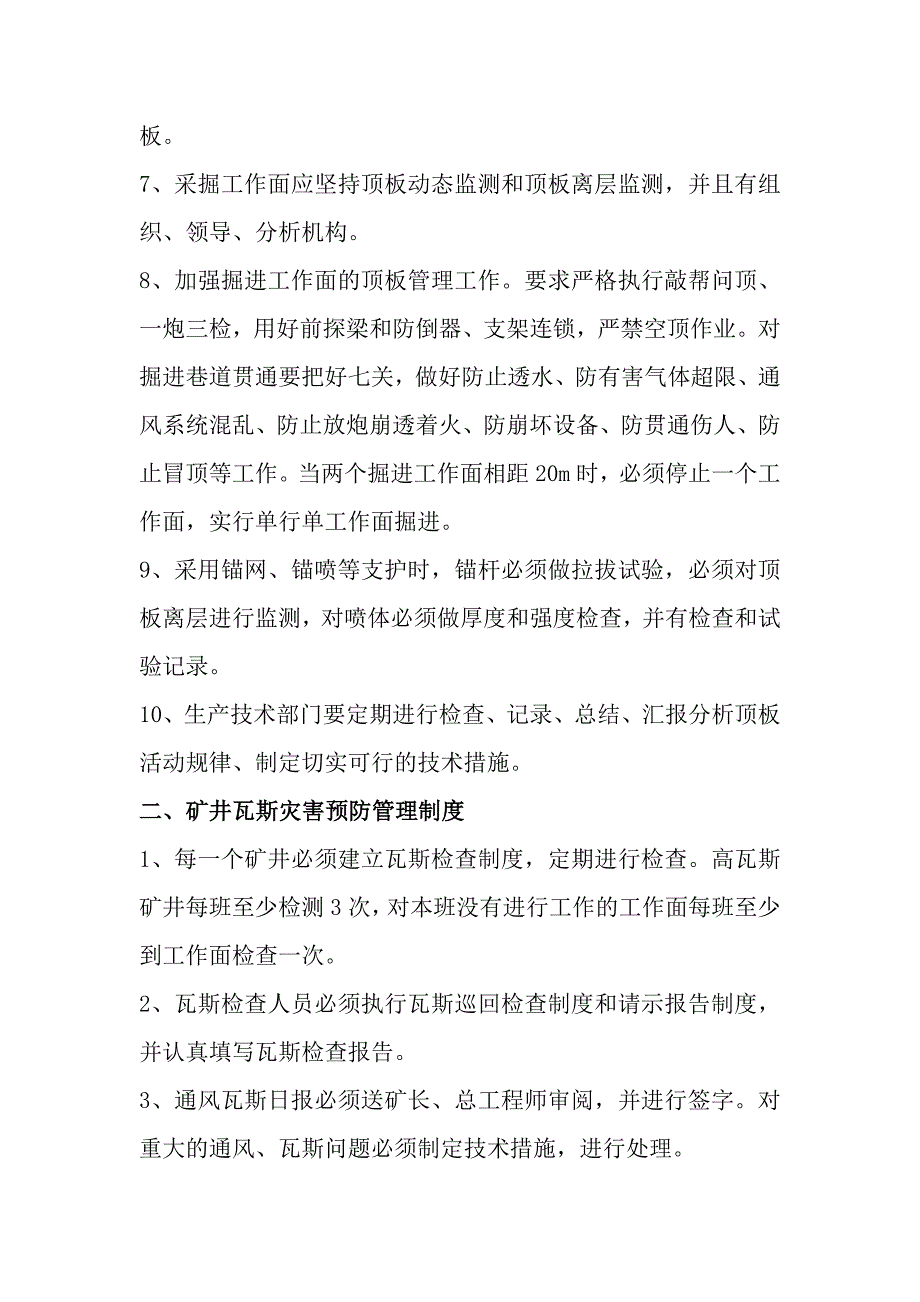 板。

7、采掘工作面应坚持顶板动态监测和顶板离层监测，并且有组织、领导、分析机构。

8、加强掘进工作面的顶板管理工作。要求严格执行敲帮问顶、一炮三检，用好前探梁和防倒器、支架连锁，严禁空顶作业。对掘进巷道贯通要把好七关，做好防止透水、防有害气体超限、通风系统混乱、防止放炮崩透着火、防崩坏设备、防贯通伤人、防止冒顶等工作。当两个掘进工作面相距 20m 时，必须停止一个工作面，实行单行单工作面掘进。

9、采用锚网、锚喷等支护时，锚杆必须做拉拔试验，必须对顶板离层进行监测，对喷体必须做厚度和强度检查，并有检查和试验记录。

10、生产技术部门要定期进行检查、记录、总结、汇报分析顶板活动规律、制定切实可行的技术措施。

二、矿井瓦斯灾害预防管理制度

1、每一个矿井必须建立瓦斯检查制度，定期进行检查。高瓦斯矿井每班至少检测 3 次，对本班没有进行工作的工作面每班至少到工作面检查一次。

2、瓦斯检查人员必须执行瓦斯巡回检查制度和请示报告制度，并认真填写瓦斯检查报告。

3、通风瓦斯日报必须送矿长、总工程师审阅，并进行签字。对重大的通风、瓦斯问题必须制定技术措施，进行处理。